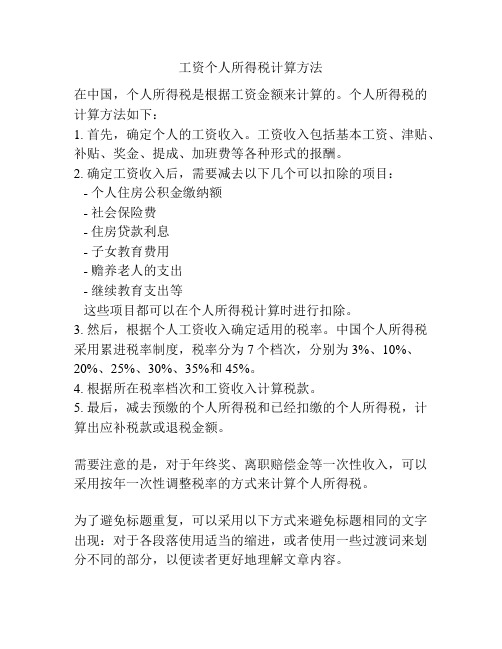 工资个人所得税计算方法

在中国，个人所得税是根据工资金额来计算的。个人所得税的计算方法如下：
1. 首先，确定个人的工资收入。工资收入包括基本工资、津贴、补贴、奖金、提成、加班费等各种形式的报酬。
2. 确定工资收入后，需要减去以下几个可以扣除的项目：
- 个人住房公积金缴纳额
- 社会保险费
- 住房贷款利息
- 子女教育费用
- 赡养老人的支出
- 继续教育支出等
这些项目都可以在个人所得税计算时进行扣除。
3. 然后，根据个人工资收入确定适用的税率。中国个人所得税采用累进税率制度，税率分为 7 个档次，分别为 3%、10%、20%、25%、30%、35%和 45%。
4. 根据所在税率档次和工资收入计算税款。
5. 最后，减去预缴的个人所得税和已经扣缴的个人所得税，计算出应补税款或退税金额。

需要注意的是，对于年终奖、离职赔偿金等一次性收入，可以采用按年一次性调整税率的方式来计算个人所得税。

为了避免标题重复，可以采用以下方式来避免标题相同的文字出现：对于各段落使用适当的缩进，或者使用一些过渡词来划分不同的部分，以便读者更好地理解文章内容。